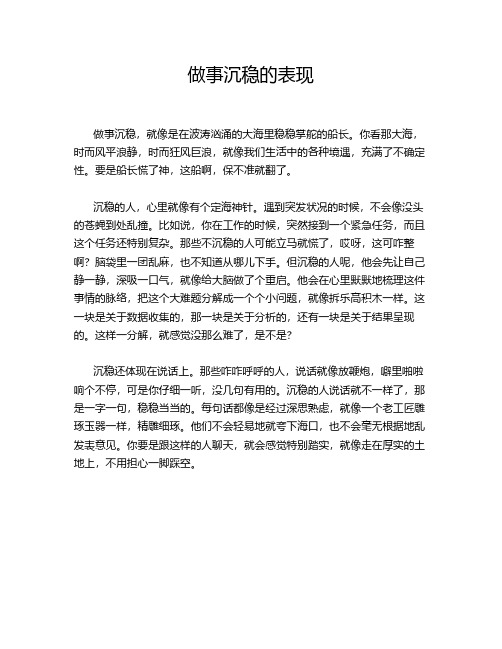 做事沉稳的表现

做事沉稳，就像是在波涛汹涌的大海里稳稳掌舵的船长。你看那大海，时而风平浪静，时而狂风巨浪，就像我们生活中的各种境遇，充满了不确定性。要是船长慌了神，这船啊，保不准就翻了。

沉稳的人，心里就像有个定海神针。遇到突发状况的时候，不会像没头的苍蝇到处乱撞。比如说，你在工作的时候，突然接到一个紧急任务，而且这个任务还特别复杂。那些不沉稳的人可能立马就慌了，哎呀，这可咋整啊？脑袋里一团乱麻，也不知道从哪儿下手。但沉稳的人呢，他会先让自己静一静，深吸一口气，就像给大脑做了个重启。他会在心里默默地梳理这件事情的脉络，把这个大难题分解成一个个小问题，就像拆乐高积木一样。这一块是关于数据收集的，那一块是关于分析的，还有一块是关于结果呈现的。这样一分解，就感觉没那么难了，是不是？

沉稳还体现在说话上。那些咋咋呼呼的人，说话就像放鞭炮，噼里啪啦响个不停，可是你仔细一听，没几句有用的。沉稳的人说话就不一样了，那是一字一句，稳稳当当的。每句话都像是经过深思熟虑，就像一个老工匠雕琢玉器一样，精雕细琢。他们不会轻易地就夸下海口，也不会毫无根据地乱发表意见。你要是跟这样的人聊天，就会感觉特别踏实，就像走在厚实的土地上，不用担心一脚踩空。